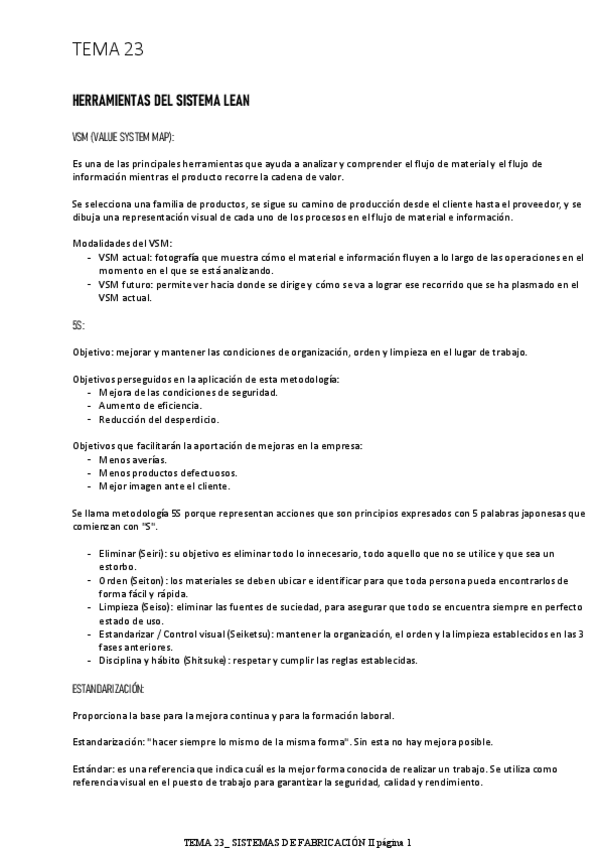 TEMA 23

HERRAMIENTAS DEL SISTEMA LEAN

VSM (VALUE SYSTEM MAP):

Es una de las principales herramientas que ayuda a analizar y comprender el flujo de material y el flujo de información mientras el producto recorre la cadena de valor.

Se selecciona una familia de productos, se sigue su camino de producción desde el cliente hasta el proveedor, y se dibuja una representación visual de cada uno de los procesos en el flujo de material e información.

Modalidades del VSM:
- VSM actual: fotografía que muestra cómo el material e información fluyen a lo largo de las operaciones en el momento en el que se está analizando.
- VSM futuro: permite ver hacia donde se dirige y cómo se va a lograr ese recorrido que se ha plasmado en el VSM actual.

5S:

Objetivo: mejorar y mantener las condiciones de organización, orden y limpieza en el lugar de trabajo.

Objetivos perseguidos en la aplicación de esta metodología:
- Mejora de las condiciones de seguridad.
- Aumento de eficiencia.
- Reducción del desperdicio.

Objetivos que facilitarán la aportación de mejoras en la empresa:
- Menos averías.
- Menos productos defectuosos.
- Mejor imagen ante el cliente.

Se llama metodología 5S porque representan acciones que son principios expresados con 5 palabras japonesas que comienzan con "S".

- Eliminar (Seiri): su objetivo es eliminar todo lo innecesario, todo aquello que no se utilice y que sea un estorbo.
- Orden (Seiton): los materiales se deben ubicar e identificar para que toda persona pueda encontrarlos de forma fácil y rápida.
- Limpieza (Seiso): eliminar las fuentes de suciedad, para asegurar que todo se encuentra siempre en perfecto estado de uso.
- Estandarizar / Control visual (Seiketsu): mantener la organización, el orden y la limpieza establecidos en las 3 fases anteriores.
- Disciplina y hábito (Shitsuke): respetar y cumplir las reglas establecidas.

ESTANDARIZACIÓN:

Proporciona la base para la mejora continua y para la formación laboral.

Estandarización: "hacer siempre lo mismo de la misma forma". Sin esta no hay mejora posible.

Estándar: es una referencia que indica cuál es la mejor forma conocida de realizar un trabajo. Se utiliza como referencia visual en el puesto de trabajo para garantizar la seguridad, calidad y rendimiento.

TEMA 23_ SISTEMAS DE FABRICACIÓN II página 1